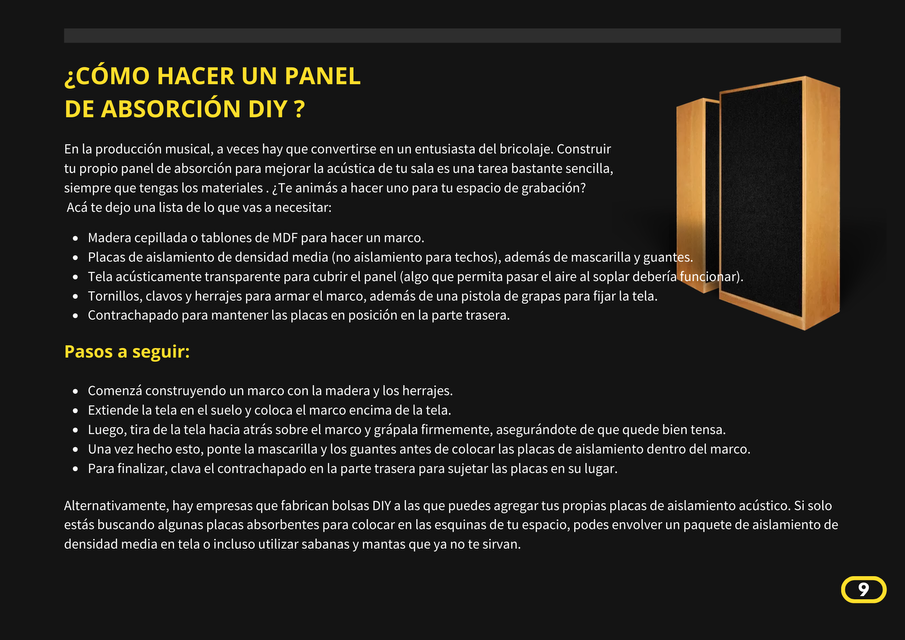 ¿CÓMO HACER UN PANEL DE ABSORCIÓN DIY ?

En la producción musical, a veces hay que convertirse en un entusiasta del bricolaje. Construir tu propio panel de absorción para mejorar la acústica de tu sala es una tarea bastante sencilla, siempre que tengas los materiales . ¿Te animás a hacer uno para tu espacio de grabación?
Acá te dejo una lista de lo que vas a necesitar:

- Madera cepillada o tablones de MDF para hacer un marco.
- Placas de aislamiento de densidad media (no aislamiento para techos), además de mascarilla y guantes.
- Tela acústicamente transparente para cubrir el panel (algo que permita pasar el aire al soplar debería funcionar).
- Tornillos, clavos y herrajes para armar el marco, además de una pistola de grapas para fijar la tela.
- Contrachapado para mantener las placas en posición en la parte trasera.

Pasos a seguir:

- Comenzá construyendo un marco con la madera y los herrajes.
- Extiende la tela en el suelo y coloca el marco encima de la tela.
- Luego, tira de la tela hacia atrás sobre el marco y grápala firmemente, asegurándote de que quede bien tensa.
- Una vez hecho esto, ponte la mascarilla y los guantes antes de colocar las placas de aislamiento dentro del marco.
- Para finalizar, clava el contrachapado en la parte trasera para sujetar las placas en su lugar.

Alternativamente, hay empresas que fabrican bolsas DIY a las que puedes agregar tus propias placas de aislamiento acústico. Si solo estás buscando algunas placas absorbentes para colocar en las esquinas de tu espacio, podes envolver un paquete de aislamiento de densidad media en tela o incluso utilizar sabanas y mantas que ya no te sirvan.

9